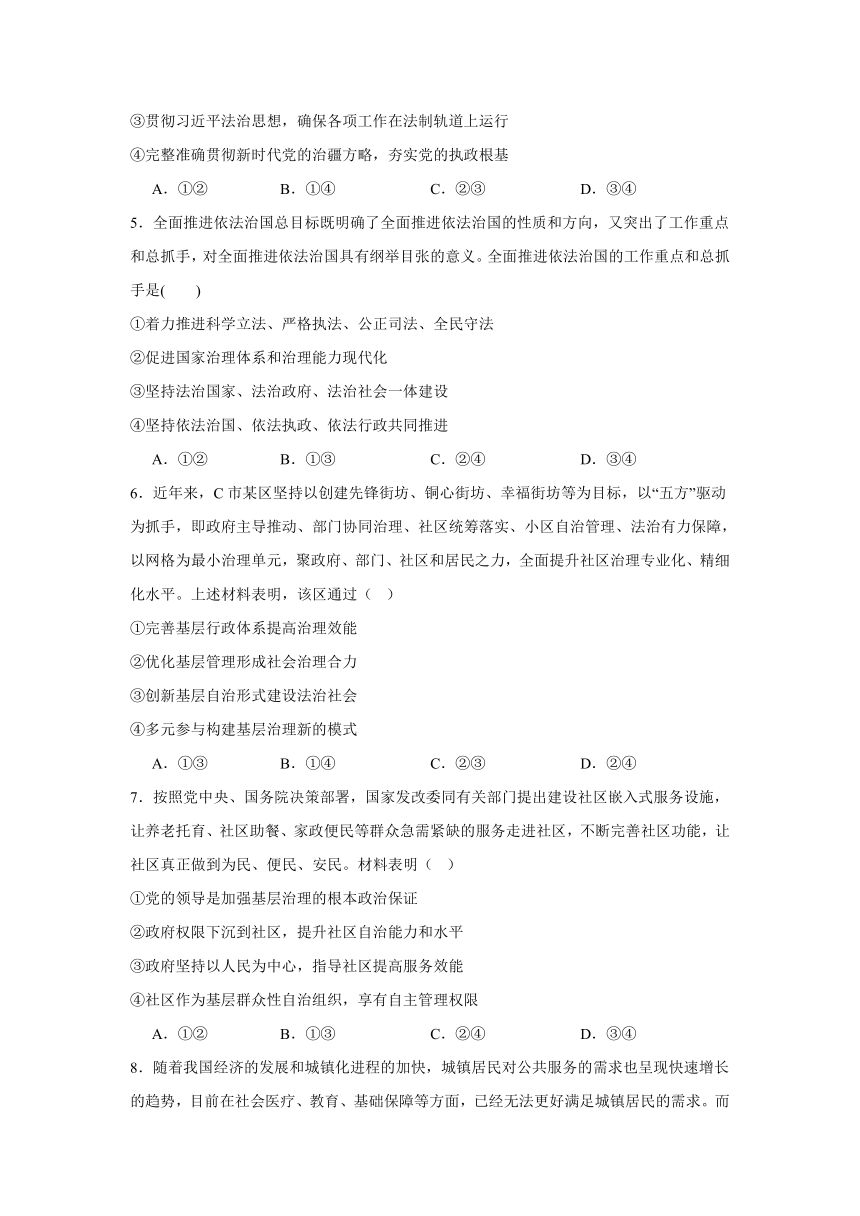 ③贯彻习近平法治思想，确保各项工作在法制轨道上运行

④完整准确贯彻新时代党的治疆方略，夯实党的执政根基

A．①②　　B．①④　　C．②③　　D．③④

5．全面推进依法治国总目标既明确了全面推进依法治国的性质和方向，又突出了工作重点和总抓手，对全面推进依法治国具有纲举目张的意义。全面推进依法治国的工作重点和总抓手是(　　)

①着力推进科学立法、严格执法、公正司法、全民守法

②促进国家治理体系和治理能力现代化

③坚持法治国家、法治政府、法治社会一体建设

④坚持依法治国、依法执政、依法行政共同推进

A．①②　　B．①③　　C．②④　　D．③④

6．近年来，C市某区坚持以创建先锋街坊、铜心街坊、幸福街坊等为目标，以“五方”驱动为抓手，即政府主导推动、部门协同治理、社区统筹落实、小区自治管理、法治有力保障，以网格为最小治理单元，聚政府、部门、社区和居民之力，全面提升社区治理专业化、精细化水平。上述材料表明，该区通过（　）

①完善基层行政体系提高治理效能

②优化基层管理形成社会治理合力

③创新基层自治形式建设法治社会

④多元参与构建基层治理新的模式

A．①③　　B．①④　　C．②③　　D．②④

7．按照党中央、国务院决策部署，国家发改委同有关部门提出建设社区嵌入式服务设施，让养老托育、社区助餐、家政便民等群众急需紧缺的服务走进社区，不断完善社区功能，让社区真正做到为民、便民、安民。材料表明（　）

①党的领导是加强基层治理的根本政治保证

②政府权限下沉到社区，提升社区自治能力和水平

③政府坚持以人民为中心，指导社区提高服务效能

④社区作为基层群众性自治组织，享有自主管理权限

A．①②　　B．①③　　C．②④　　D．③④

8．随着我国经济的发展和城镇化进程的加快，城镇居民对公共服务的需求也呈现快速增长的趋势，目前在社会医疗、教育、基础保障等方面，已经无法更好满足城镇居民的需求。而